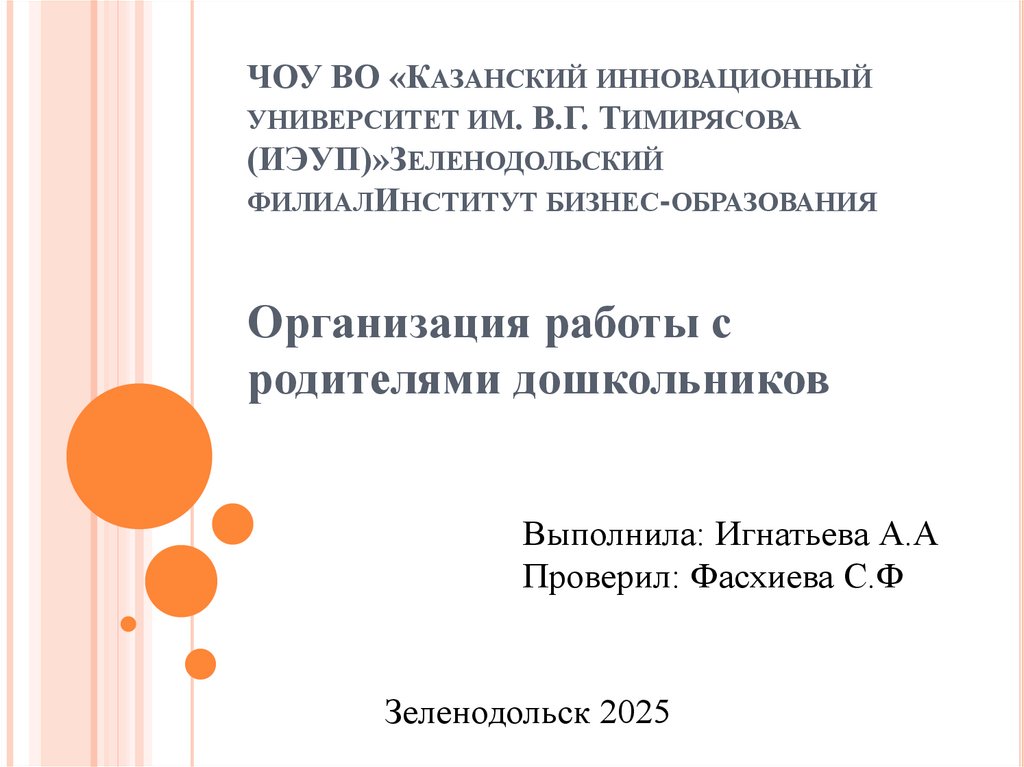 ЧОУ ВО «Казанский инновационный университет им. В.Г. Тимирясова (ИЭУП)»Зеленодольский филиалИнститут бизнес-образования

Организация работы с родителями дошкольников

Выполнила: Игнатьева А.А
Проверил: Фасхиева С.Ф

Зеленодольск 2025